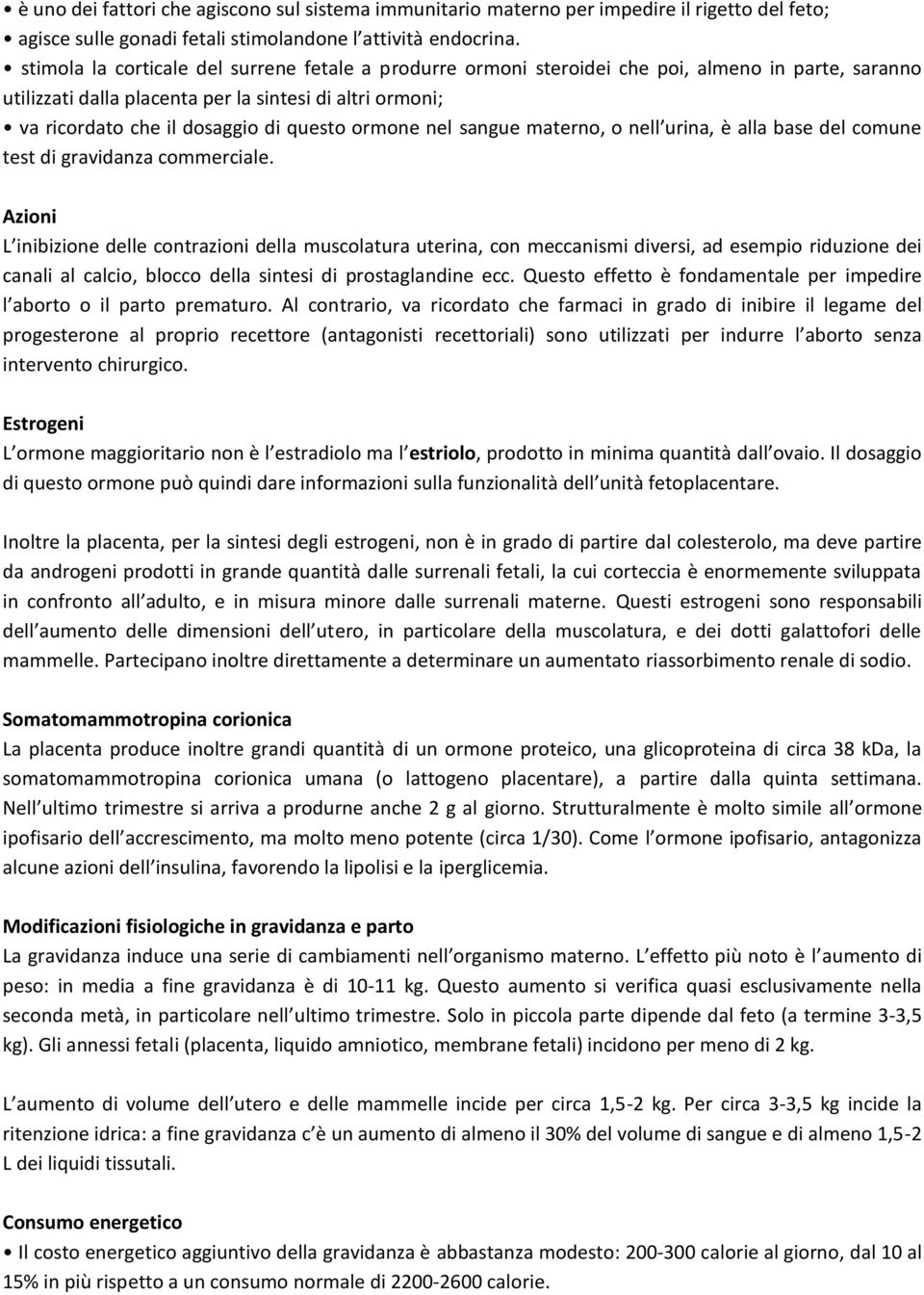 • è uno dei fattori che agiscono sul sistema immunitario materno per impedire il rigetto del feto;
• agisce sulle gonadi fetali stimolandone l attività endocrina.
• stimola la corticale del surrene fetale a produrre ormoni steroidei che poi, almeno in parte, saranno utilizzati dalla placenta per la sintesi di altri ormoni;
• va ricordato che il dosaggio di questo ormone nel sangue materno, o nell urina, è alla base del comune test di gravidanza commerciale.

Azioni
L inibizione delle contrazioni della muscolatura uterina, con meccanismi diversi, ad esempio riduzione dei canali al calcio, blocco della sintesi di prostaglandine ecc. Questo effetto è fondamentale per impedire l aborto o il parto prematuro. Al contrario, va ricordato che farmaci in grado di inibire il legame del progesterone al proprio recettore (antagonisti recettoriali) sono utilizzati per indurre l aborto senza intervento chirurgico.

Estrogeni
L ormone maggioritario non è l estradiolo ma l estriolo, prodotto in minima quantità dall ovaio. Il dosaggio di questo ormone può quindi dare informazioni sulla funzionalità dell unità fetoplacentare.

Inoltre la placenta, per la sintesi degli estrogeni, non è in grado di partire dal colesterolo, ma deve partire da androgeni prodotti in grande quantità dalle surrenali fetali, la cui corteccia è enormemente sviluppata in confronto all adulto, e in misura minore dalle surrenali materne. Questi estrogeni sono responsabili dell aumento delle dimensioni dell utero, in particolare della muscolatura, e dei dotti galattofori delle mammelle. Partecipano inoltre direttamente a determinare un aumentato riassorbimento renale di sodio.

Somatomammotropina corionica
La placenta produce inoltre grandi quantità di un ormone proteico, una glicoproteina di circa 38 kDa, la somatomammotropina corionica umana (o lattogeno placentare), a partire dalla quinta settimana. Nell ultimo trimestre si arriva a produrne anche 2 g al giorno. Strutturalmente è molto simile all ormone ipofisario dell accrescimento, ma molto meno potente (circa 1/30). Come l ormone ipofisario, antagonizza alcune azioni dell insulina, favorendo la lipolisi e la iperglicemia.

Modificazioni fisiologiche in gravidanza e parto
La gravidanza induce una serie di cambiamenti nell organismo materno. L effetto più noto è l aumento di peso: in media a fine gravidanza è di 10-11 kg. Questo aumento si verifica quasi esclusivamente nella seconda metà, in particolare nell ultimo trimestre. Solo in piccola parte dipende dal feto (a termine 3-3,5 kg). Gli annessi fetali (placenta, liquido amniotico, membrane fetali) incidono per meno di 2 kg.

L aumento di volume dell utero e delle mammelle incide per circa 1,5-2 kg. Per circa 3-3,5 kg incide la ritenzione idrica: a fine gravidanza c è un aumento di almeno il 30% del volume di sangue e di almeno 1,5-2 L dei liquidi tissutali.

Consumo energetico
• Il costo energetico aggiuntivo della gravidanza è abbastanza modesto: 200-300 calorie al giorno, dal 10 al 15% in più rispetto a un consumo normale di 2200-2600 calorie.